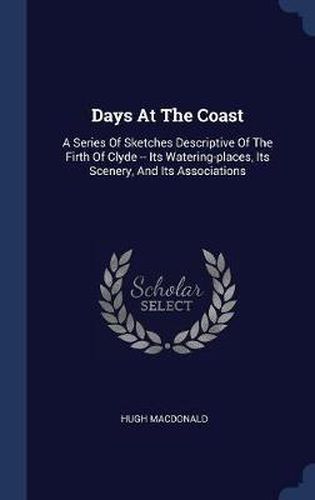 Days At The Coast

A Series Of Sketches Descriptive Of The Firth Of Clyde -- Its Watering-places, Its Scenery, And Its Associations

Scholar SELECT

HUGH MACDONALD